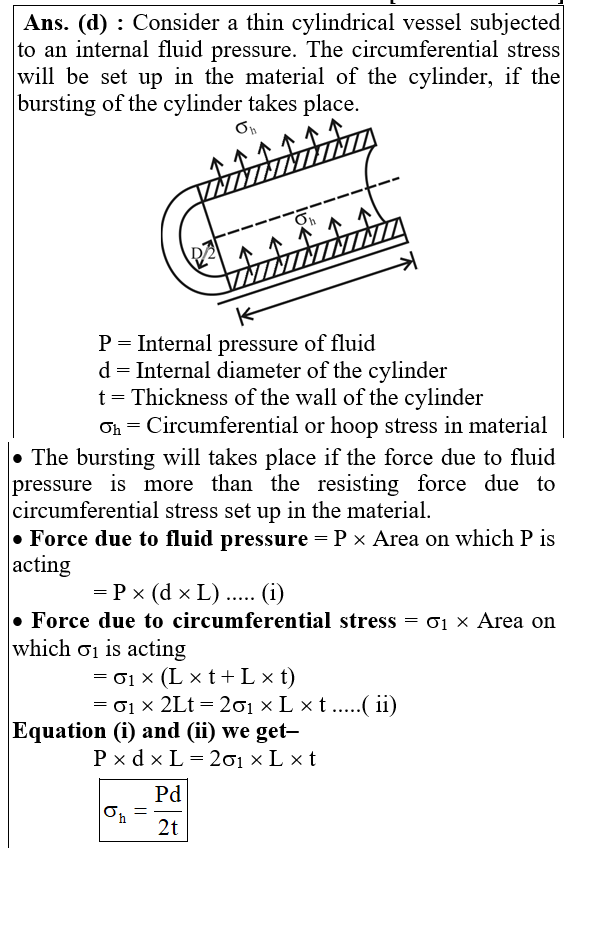 **Ans. (d) :** Consider a thin cylindrical vessel subjected to an internal fluid pressure. The circumferential stress will be set up in the material of the cylinder, if the bursting of the cylinder takes place.

$\sigma_h$

$\sigma_h$

D/2

P = Internal pressure of fluid
d = Internal diameter of the cylinder
t = Thickness of the wall of the cylinder
$\sigma_h$ = Circumferential or hoop stress in material

• The bursting will takes place if the force due to fluid pressure is more than the resisting force due to circumferential stress set up in the material.
• **Force due to fluid pressure** = P × Area on which P is acting
= P × (d × L) ..... (i)
• **Force due to circumferential stress** = $\sigma_1$ × Area on which $\sigma_1$ is acting
= $\sigma_1$ × (L × t + L × t)
= $\sigma_1$ × 2Lt = 2$\sigma_1$ × L × t .....( ii)
**Equation (i) and (ii) we get–**
P × d × L = 2$\sigma_1$ × L × t

$\sigma_h = \frac{Pd}{2t}$